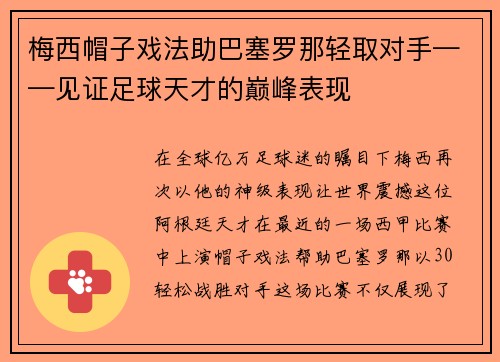 梅西帽子戏法助巴塞罗那轻取对手——见证足球天才的巅峰表现

在全球亿万足球迷的瞩目下梅西再次以他的神级表现让世界震撼这位阿根廷天才在最近的一场西甲比赛中上演帽子戏法帮助巴塞罗那以30轻松战胜对手这场比赛不仅展现了